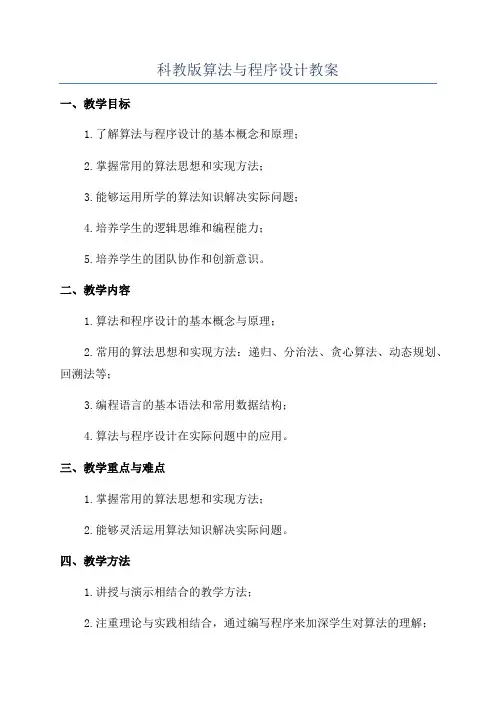 科教版算法与程序设计教案

一、教学目标

1.了解算法与程序设计的基本概念和原理；

2.掌握常用的算法思想和实现方法；

3.能够运用所学的算法知识解决实际问题；

4.培养学生的逻辑思维和编程能力；

5.培养学生的团队协作和创新意识。

二、教学内容

1.算法和程序设计的基本概念与原理；

2.常用的算法思想和实现方法：递归、分治法、贪心算法、动态规划、回溯法等；

3.编程语言的基本语法和常用数据结构；

4.算法与程序设计在实际问题中的应用。

三、教学重点与难点

1.掌握常用的算法思想和实现方法；

2.能够灵活运用算法知识解决实际问题。

四、教学方法

1.讲授与演示相结合的教学方法；

2.注重理论与实践相结合，通过编写程序来加深学生对算法的理解；